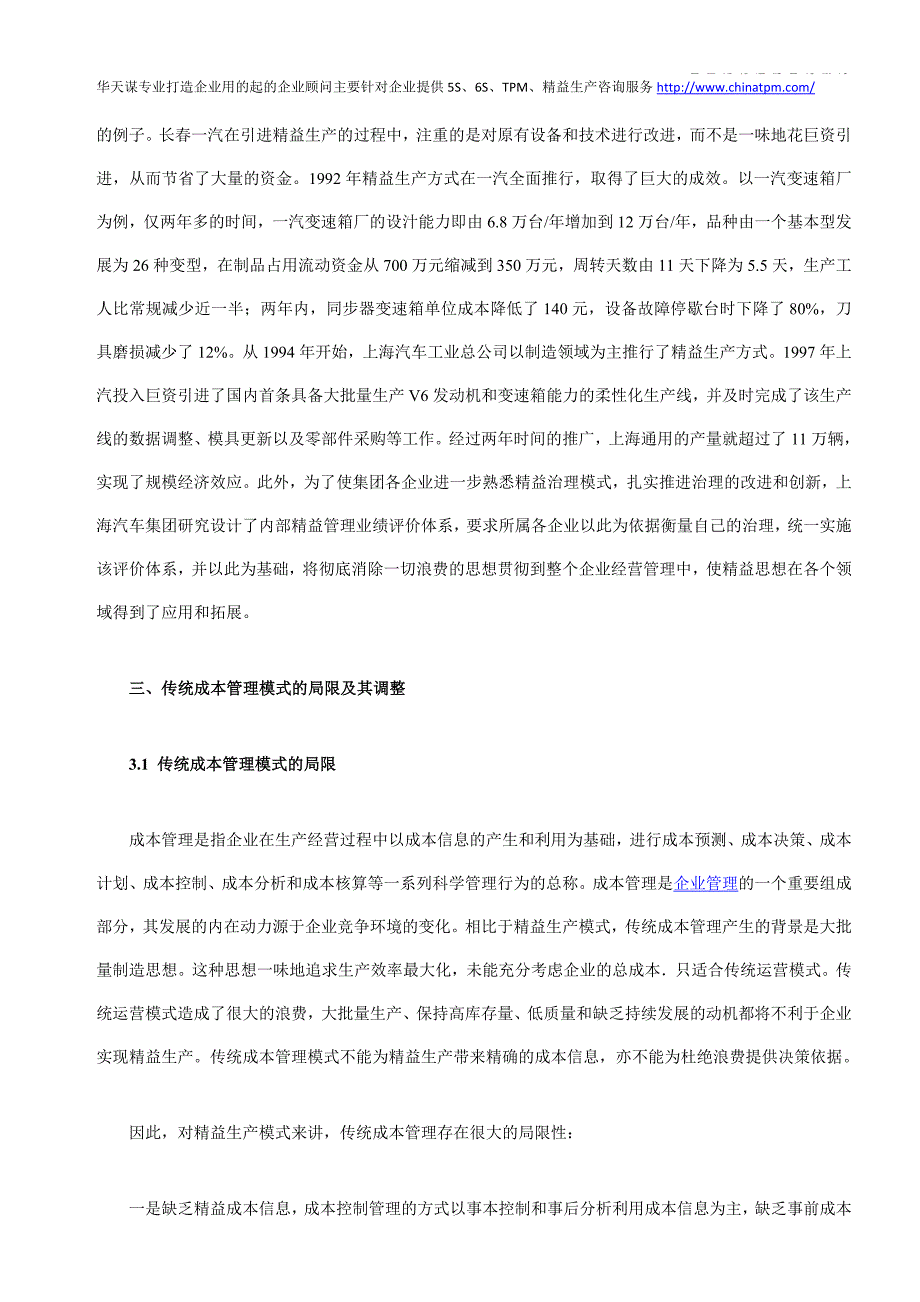 华天谋专业打造企业用的起的企业顾问主要针对企业提供 5S、6S、TPM、精益生产咨询服务 http://www.chinatpm.com/

的例子。长春一汽在引进精益生产的过程中，注重的是对原有设备和技术进行改进，而不是一味地花巨资引进，从而节省了大量的资金。1992 年精益生产方式在一汽全面推行，取得了巨大的成效。以一汽变速箱厂为例，仅两年多的时间，一汽变速箱厂的设计能力即由 6.8 万台/年增加到 12 万台/年，品种由一个基本型发展为 26 种变型，在制品占用流动资金从 700 万元缩减到 350 万元，周转天数由 11 天下降为 5.5 天，生产工人比常规减少近一半；两年内，同步器变速箱单位成本降低了 140 元，设备故障停歇台时下降了 80%，刀具磨损减少了 12%。从 1994 年开始，上海汽车工业总公司以制造领域为主推行了精益生产方式。1997 年上汽投入巨资引进了国内首条具备大批量生产 V6 发动机和变速箱能力的柔性化生产线，并及时完成了该生产线的数据调整、模具更新以及零部件采购等工作。经过两年时间的推广，上海通用的产量就超过了 11 万辆，实现了规模经济效应。此外，为了使集团各企业进一步熟悉精益治理模式，扎实推进治理的改进和创新，上海汽车集团研究设计了内部精益管理业绩评价体系，要求所属各企业以此为依据衡量自己的治理，统一实施该评价体系，并以此为基础，将彻底消除一切浪费的思想贯彻到整个企业经营管理中，使精益思想在各个领域得到了应用和拓展。

三、传统成本管理模式的局限及其调整

3.1 传统成本管理模式的局限

成本管理是指企业在生产经营过程中以成本信息的产生和利用为基础，进行成本预测、成本决策、成本计划、成本控制、成本分析和成本核算等一系列科学管理行为的总称。成本管理是企业管理的一个重要组成部分，其发展的内在动力源于企业竞争环境的变化。相比于精益生产模式，传统成本管理产生的背景是大批量制造思想。这种思想一味地追求生产效率最大化，未能充分考虑企业的总成本．只适合传统运营模式。传统运营模式造成了很大的浪费，大批量生产、保持高库存量、低质量和缺乏持续发展的动机都将不利于企业实现精益生产。传统成本管理模式不能为精益生产带来精确的成本信息，亦不能为杜绝浪费提供决策依据。

因此，对精益生产模式来讲，传统成本管理存在很大的局限性：

一是缺乏精益成本信息，成本控制管理的方式以事本控制和事后分析利用成本信息为主，缺乏事前成本